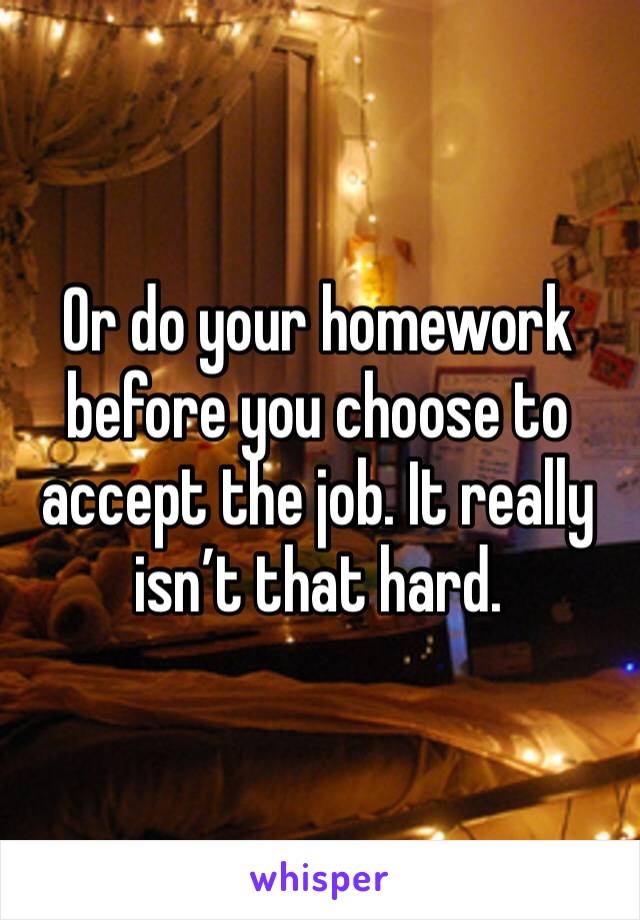 Or do your homework before you choose to accept the job. It really isn’t that hard.

whisper